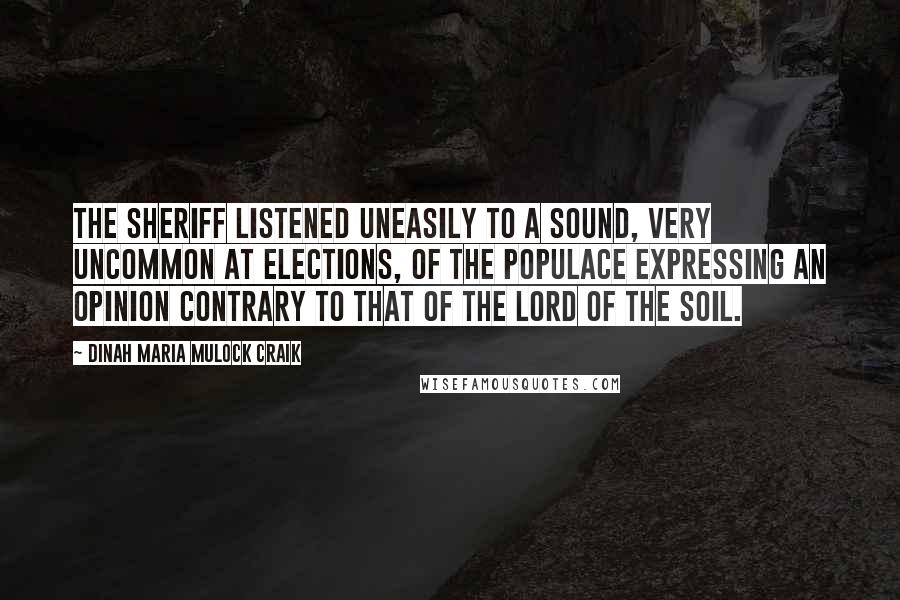 THE SHERIFF LISTENED UNEASILY TO A SOUND, VERY UNCOMMON AT ELECTIONS, OF THE POPULACE EXPRESSING AN OPINION CONTRARY TO THAT OF THE LORD OF THE SOIL.

~ DINAH MARIA MULOCK CRAIK

WISEFAMOUSQUOTES.COM